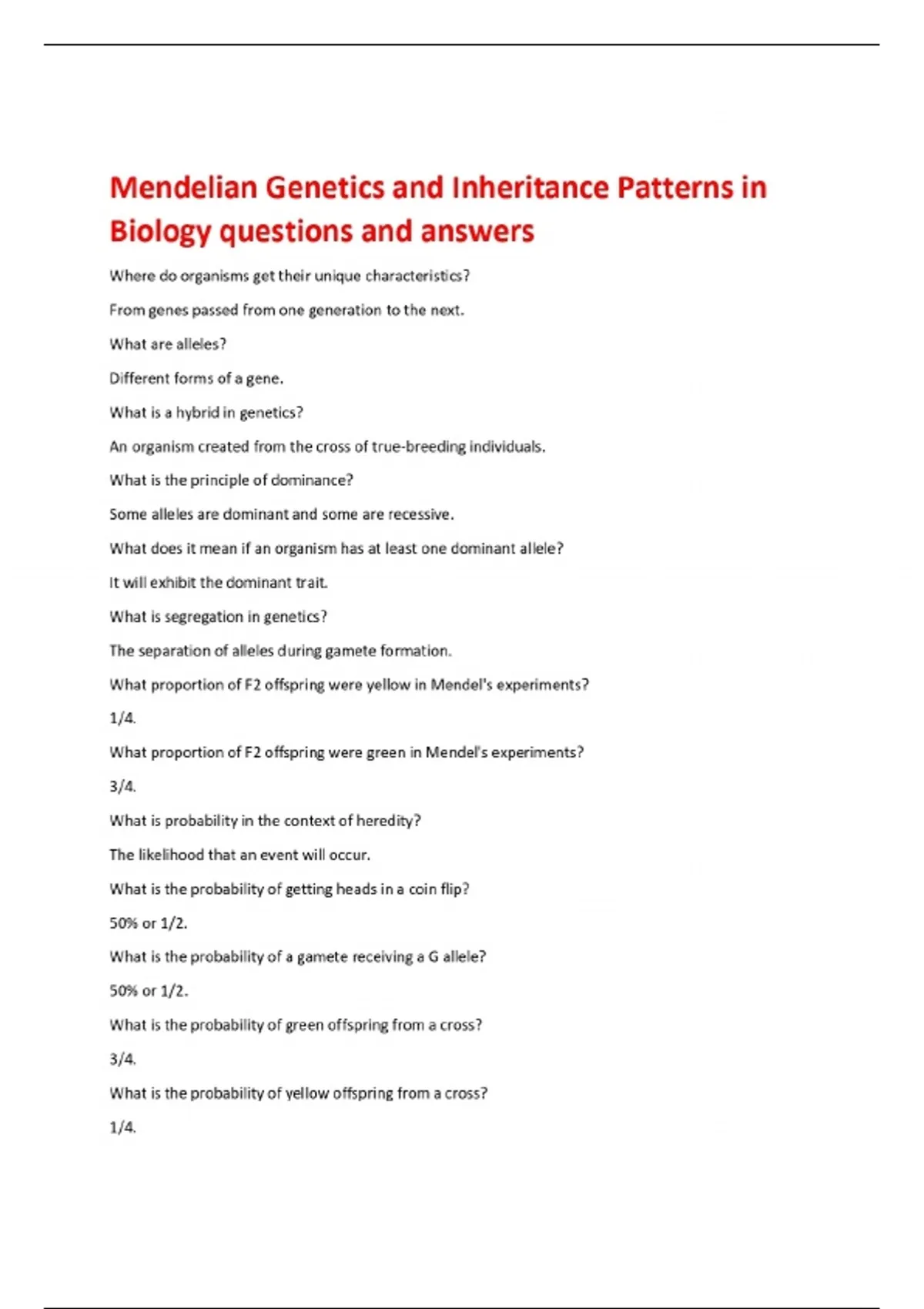 Mendelian Genetics and Inheritance Patterns in Biology questions and answers

Where do organisms get their unique characteristics?

From genes passed from one generation to the next.

What are alleles?

Different forms of a gene.

What is a hybrid in genetics?

An organism created from the cross of true-breeding individuals.

What is the principle of dominance?

Some alleles are dominant and some are recessive.

What does it mean if an organism has at least one dominant allele?

It will exhibit the dominant trait.

What is segregation in genetics?

The separation of alleles during gamete formation.

What proportion of F2 offspring were yellow in Mendel's experiments?

1/4.

What proportion of F2 offspring were green in Mendel's experiments?

3/4.

What is probability in the context of heredity?

The likelihood that an event will occur.

What is the probability of getting heads in a coin flip?

50% or 1/2.

What is the probability of a gamete receiving a G allele?

50% or 1/2.

What is the probability of green offspring from a cross?

3/4.

What is the probability of yellow offspring from a cross?

1/4.